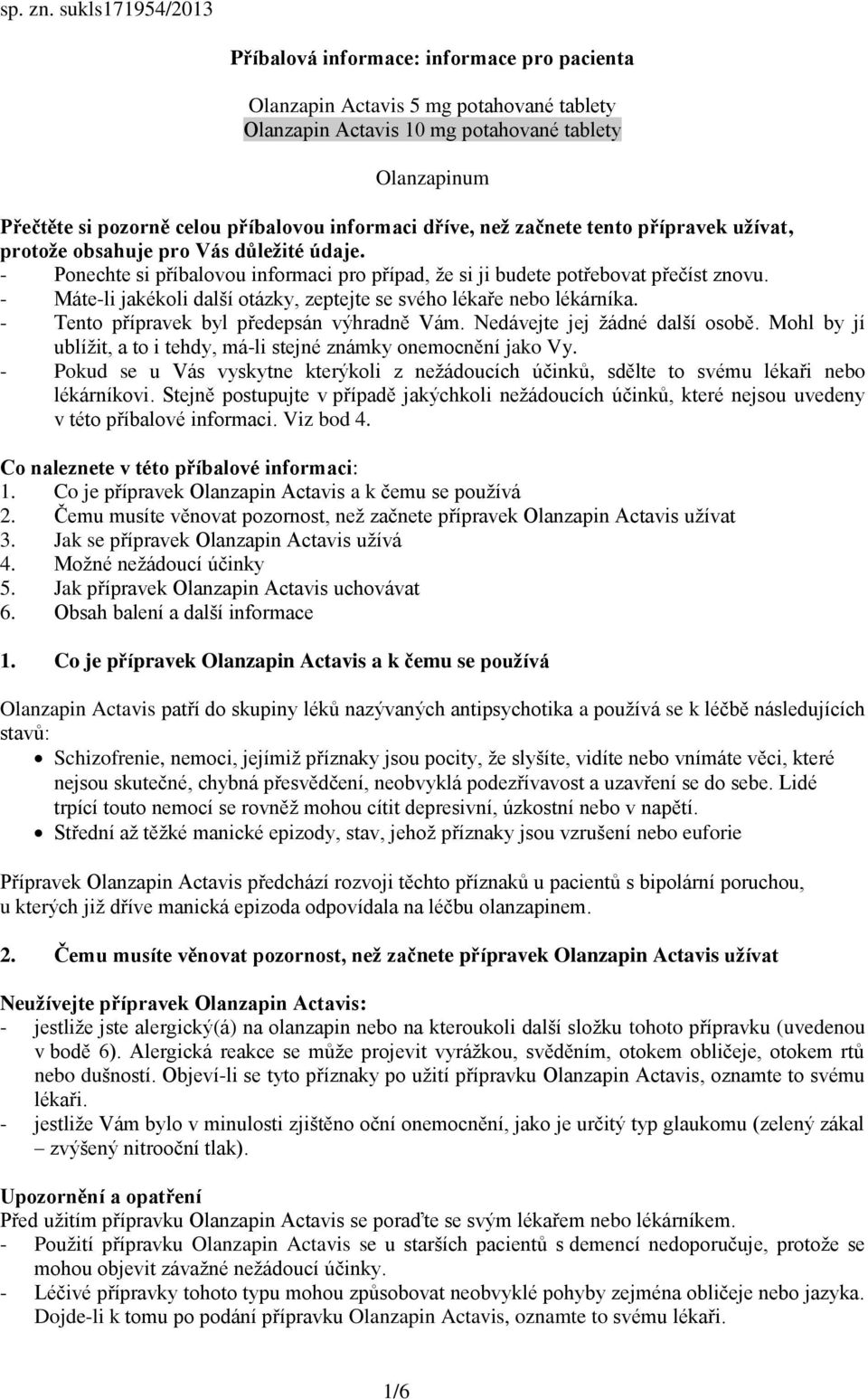 sp. zn. sukls171954/2013

Příbalová informace: informace pro pacienta

Olanzapin Actavis 5 mg potahované tablety
Olanzapin Actavis 10 mg potahované tablety

Olanzapinum

Přečtěte si pozorně celou příbalovou informaci dříve, než začnete tento přípravek užívat, protože obsahuje pro Vás důležité údaje.
- Ponechte si příbalovou informaci pro případ, že si ji budete potřebovat přečíst znovu.
- Máte-li jakékoli další otázky, zeptejte se svého lékaře nebo lékárníka.
- Tento přípravek byl předepsán výhradně Vám. Nedávejte jej žádné další osobě. Mohl by jí ublížit, a to i tehdy, má-li stejné známky onemocnění jako Vy.
- Pokud se u Vás vyskytne kterýkoli z nežádoucích účinků, sdělte to svému lékaři nebo lékárníkovi. Stejně postupujte v případě jakýchkoli nežádoucích účinků, které nejsou uvedeny v této příbalové informaci. Viz bod 4.

Co naleznete v této příbalové informaci:
1. Co je přípravek Olanzapin Actavis a k čemu se používá
2. Čemu musíte věnovat pozornost, než začnete přípravek Olanzapin Actavis užívat
3. Jak se přípravek Olanzapin Actavis užívá
4. Možné nežádoucí účinky
5. Jak přípravek Olanzapin Actavis uchovávat
6. Obsah balení a další informace

1. Co je přípravek Olanzapin Actavis a k čemu se používá

Olanzapin Actavis patří do skupiny léků nazývaných antipsychotika a používá se k léčbě následujících stavů:
• Schizofrenie, nemoci, jejímiž příznaky jsou pocity, že slyšíte, vidíte nebo vnímáte věci, které nejsou skutečné, chybná přesvědčení, neobvyklá podezřívavost a uzavření se do sebe. Lidé trpící touto nemocí se rovněž mohou cítit depresivní, úzkostní nebo v napětí.
• Střední až těžké manické epizody, stav, jehož příznaky jsou vzrušení nebo euforie

Přípravek Olanzapin Actavis předchází rozvoji těchto příznaků u pacientů s bipolární poruchou, u kterých již dříve manická epizoda odpovídala na léčbu olanzapinem.

2. Čemu musíte věnovat pozornost, než začnete přípravek Olanzapin Actavis užívat

Neužívejte přípravek Olanzapin Actavis:
- jestliže jste alergický(á) na olanzapin nebo na kteroukoli další složku tohoto přípravku (uvedenou v bodě 6). Alergická reakce se může projevit vyrážkou, svěděním, otokem obličeje, otokem rtů nebo dušností. Objeví-li se tyto příznaky po užití přípravku Olanzapin Actavis, oznamte to svému lékaři.
- jestliže Vám bylo v minulosti zjištěno oční onemocnění, jako je určitý typ glaukomu (zelený zákal – zvýšený nitrooční tlak).

Upozornění a opatření
Před užitím přípravku Olanzapin Actavis se poraďte se svým lékařem nebo lékárníkem.
- Použití přípravku Olanzapin Actavis se u starších pacientů s demencí nedoporučuje, protože se mohou objevit závažné nežádoucí účinky.
- Léčivé přípravky tohoto typu mohou způsobovat neobvyklé pohyby zejména obličeje nebo jazyka. Dojde-li k tomu po podání přípravku Olanzapin Actavis, oznamte to svému lékaři.

1/6